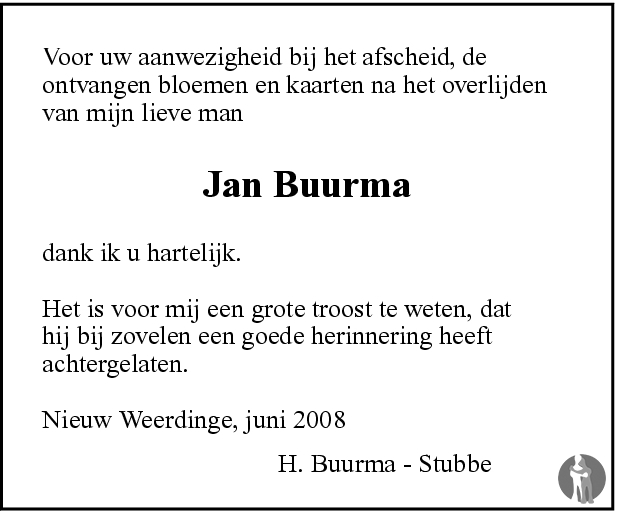 Voor uw aanwezigheid bij het afscheid, de ontvangen bloemen en kaarten na het overlijden van mijn lieve man

Jan Buurma

dank ik u hartelijk.

Het is voor mij een grote troost te weten, dat hij bij zovelen een goede herinnering heeft achtergelaten.

Nieuw Weerdinge, juni 2008

H. Buurma - Stubbe